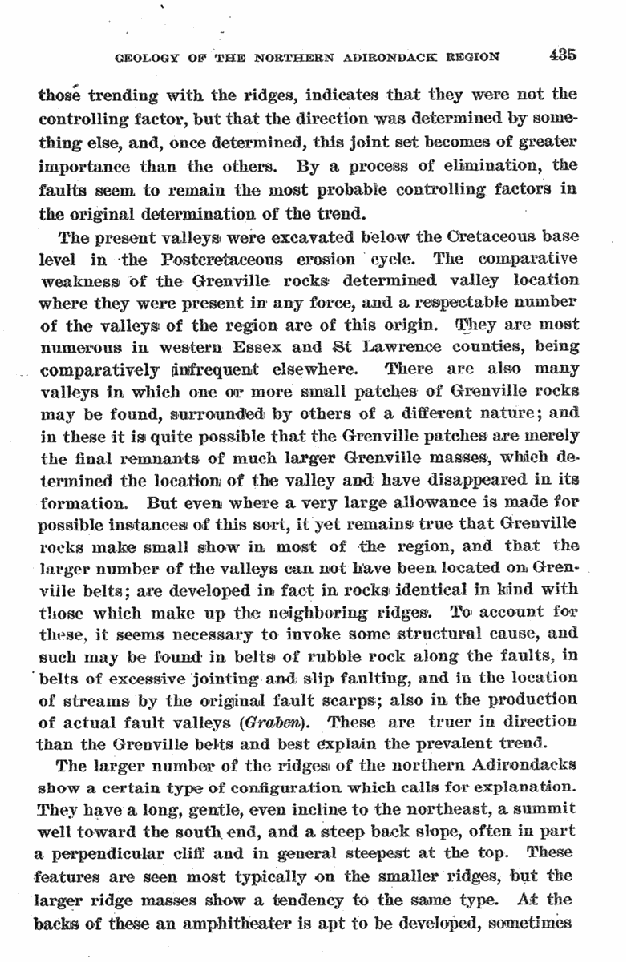 GEOLOGY OF THE NORTHERN ADIRONDACK REGION 435

those trending with the ridges, indicates that they were not the controlling factor, but that the direction was determined by something else, and, once determined, this joint set becomes of greater importance than the others. By a process of elimination, the faults seem to remain the most probable controlling factors in the original determination of the trend.

The present valleys were excavated below the Cretaceous base level in the Postcretaceous erosion cycle. The comparative weakness of the Grenville rocks determined valley location where they were present in any force, and a respectable number of the valleys of the region are of this origin. They are most numerous in western Essex and St Lawrence counties, being comparatively infrequent elsewhere. There are also many valleys in which one or more small patches of Grenville rocks may be found, surrounded by others of a different nature; and in these it is quite possible that the Grenville patches are merely the final remnants of much larger Grenville masses, which determined the location of the valley and have disappeared in its formation. But even where a very large allowance is made for possible instances of this sort, it yet remains true that Grenville rocks make small show in most of the region, and that the larger number of the valleys can not have been located on Grenville belts; are developed in fact in rocks identical in kind with those which make up the neighboring ridges. To account for these, it seems necessary to invoke some structural cause, and such may be found in belts of rubble rock along the faults, in belts of excessive jointing and slip faulting, and in the location of streams by the original fault scarps; also in the production of actual fault valleys (Graben). These are truer in direction than the Grenville belts and best explain the prevalent trend.

The larger number of the ridges of the northern Adirondacks show a certain type of configuration which calls for explanation. They have a long, gentle, even incline to the northeast, a summit well toward the south end, and a steep back slope, often in part a perpendicular cliff and in general steepest at the top. These features are seen most typically on the smaller ridges, but the larger ridge masses show a tendency to the same type. At the backs of these an amphitheater is apt to be developed, sometimes